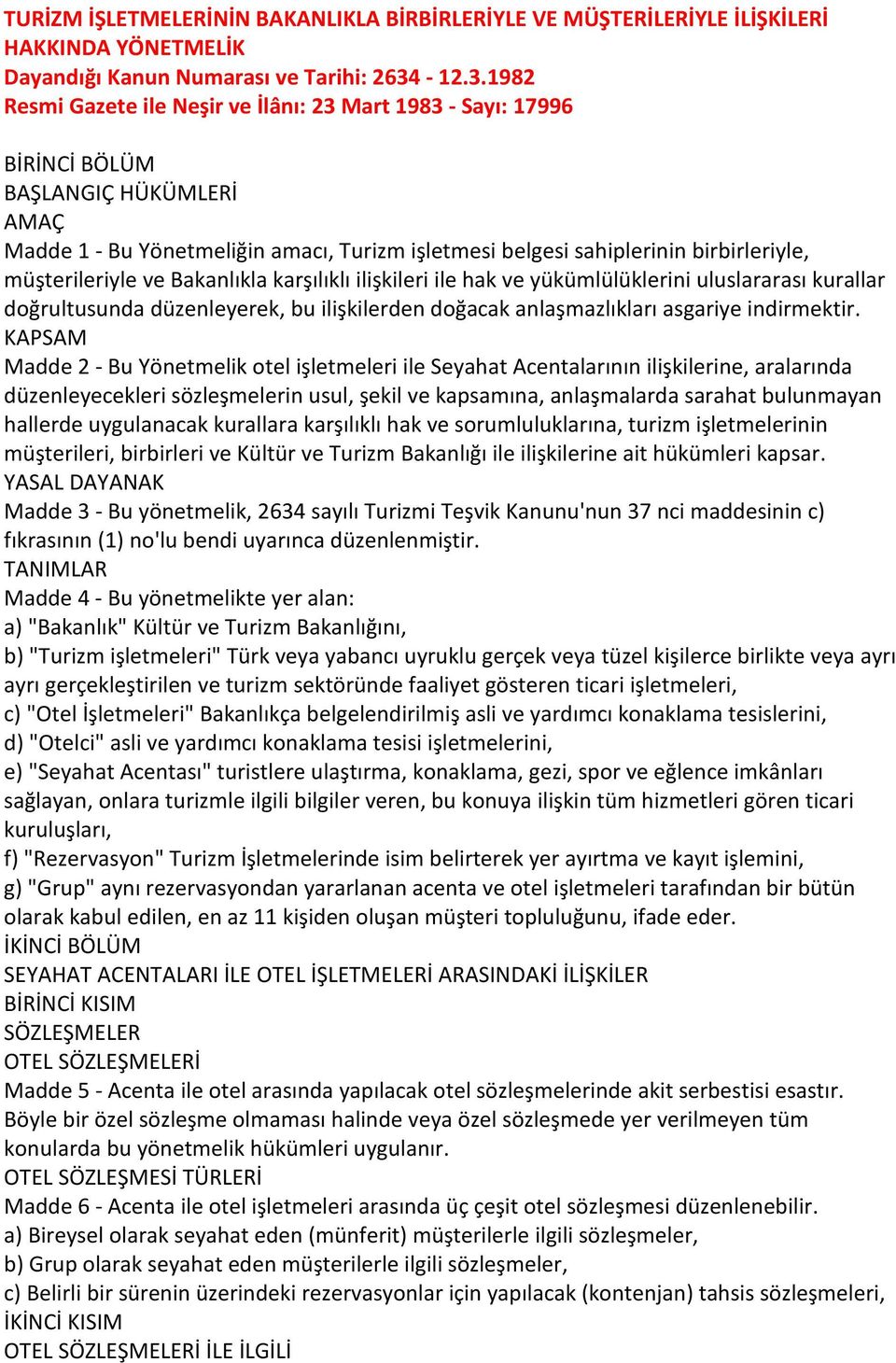 TURİZM İŞLETMELERİNİN BAKANLIKLA BİRBİRLERİYLE VE MÜŞTERİLERİYLE İLİŞKİLERİ HAKKINDA YÖNETMELİK
Dayandığı Kanun Numarası ve Tarihi: 2634 - 12.3.1982
Resmi Gazete ile Neşir ve İlânı: 23 Mart 1983 - Sayı: 17996

BİRİNCİ BÖLÜM
BAŞLANGIÇ HÜKÜMLERİ
AMAÇ
Madde 1 - Bu Yönetmeliğin amacı, Turizm işletmesi belgesi sahiplerinin birbirleriyle, müşterileriyle ve Bakanlıkla karşılıklı ilişkileri ile hak ve yükümlülüklerini uluslararası kurallar doğrultusunda düzenleyerek, bu ilişkilerden doğacak anlaşmazlıkları asgariye indirmektir.
KAPSAM
Madde 2 - Bu Yönetmelik otel işletmeleri ile Seyahat Acentalarının ilişkilerine, aralarında düzenleyecekleri sözleşmelerin usul, şekil ve kapsamına, anlaşmalarda sarahat bulunmayan hallerde uygulanacak kurallara karşılıklı hak ve sorumluluklarına, turizm işletmelerinin müşterileri, birbirleri ve Kültür ve Turizm Bakanlığı ile ilişkilerine ait hükümleri kapsar.
YASAL DAYANAK
Madde 3 - Bu yönetmelik, 2634 sayılı Turizmi Teşvik Kanunu'nun 37 nci maddesinin c) fıkrasının (1) no'lu bendi uyarınca düzenlenmiştir.
TANIMLAR
Madde 4 - Bu yönetmelikte yer alan:
a) "Bakanlık" Kültür ve Turizm Bakanlığını,
b) "Turizm işletmeleri" Türk veya yabancı uyruklu gerçek veya tüzel kişilerce birlikte veya ayrı ayrı gerçekleştirilen ve turizm sektöründe faaliyet gösteren ticari işletmeleri,
c) "Otel İşletmeleri" Bakanlıkça belgelendirilmiş asli ve yardımcı konaklama tesislerini,
d) "Otelci" asli ve yardımcı konaklama tesisi işletmelerini,
e) "Seyahat Acentası" turistlere ulaştırma, konaklama, gezi, spor ve eğlence imkânları sağlayan, onlara turizmle ilgili bilgiler veren, bu konuya ilişkin tüm hizmetleri gören ticari kuruluşları,
f) "Rezervasyon" Turizm İşletmelerinde isim belirterek yer ayırtma ve kayıt işlemini,
g) "Grup" aynı rezervasyondan yararlanan acenta ve otel işletmeleri tarafından bir bütün olarak kabul edilen, en az 11 kişiden oluşan müşteri topluluğunu, ifade eder.
İKİNCİ BÖLÜM
SEYAHAT ACENTALARI İLE OTEL İŞLETMELERİ ARASINDAKİ İLİŞKİLER
BİRİNCİ KISIM
SÖZLEŞMELER
OTEL SÖZLEŞMELERİ
Madde 5 - Acenta ile otel arasında yapılacak otel sözleşmelerinde akit serbestisi esastır. Böyle bir özel sözleşme olmaması halinde veya özel sözleşmede yer verilmeyen tüm konularda bu yönetmelik hükümleri uygulanır.
OTEL SÖZLEŞMESİ TÜRLERİ
Madde 6 - Acenta ile otel işletmeleri arasında üç çeşit otel sözleşmesi düzenlenebilir.
a) Bireysel olarak seyahat eden (münferit) müşterilerle ilgili sözleşmeler,
b) Grup olarak seyahat eden müşterilerle ilgili sözleşmeler,
c) Belirli bir sürenin üzerindeki rezervasyonlar için yapılacak (kontenjan) tahsis sözleşmeleri,
İKİNCİ KISIM
OTEL SÖZLEŞMELERİ İLE İLGİLİ